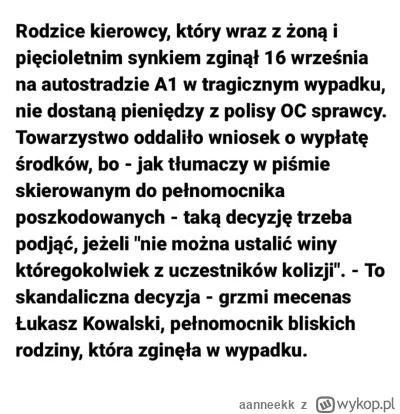 Rodzice kierowcy, który wraz z żoną i pięcioletnim synkiem zginął 16 września na autostradzie A1 w tragicznym wypadku, nie dostaną pieniędzy z polisy OC sprawcy. Towarzystwo oddaliło wniosek o wypłatę środków, bo - jak tłumaczy w piśmie skierowanym do pełnomocnika poszkodowanych - taką decyzję trzeba podjąć, jeżeli "nie można ustalić winy któregokolwiek z uczestników kolizji". - To skandaliczna decyzja - grzmi mecenas Łukasz Kowalski, pełnomocnik bliskich rodziny, która zginęła w wypadku.

aanneekk z wykop.pl